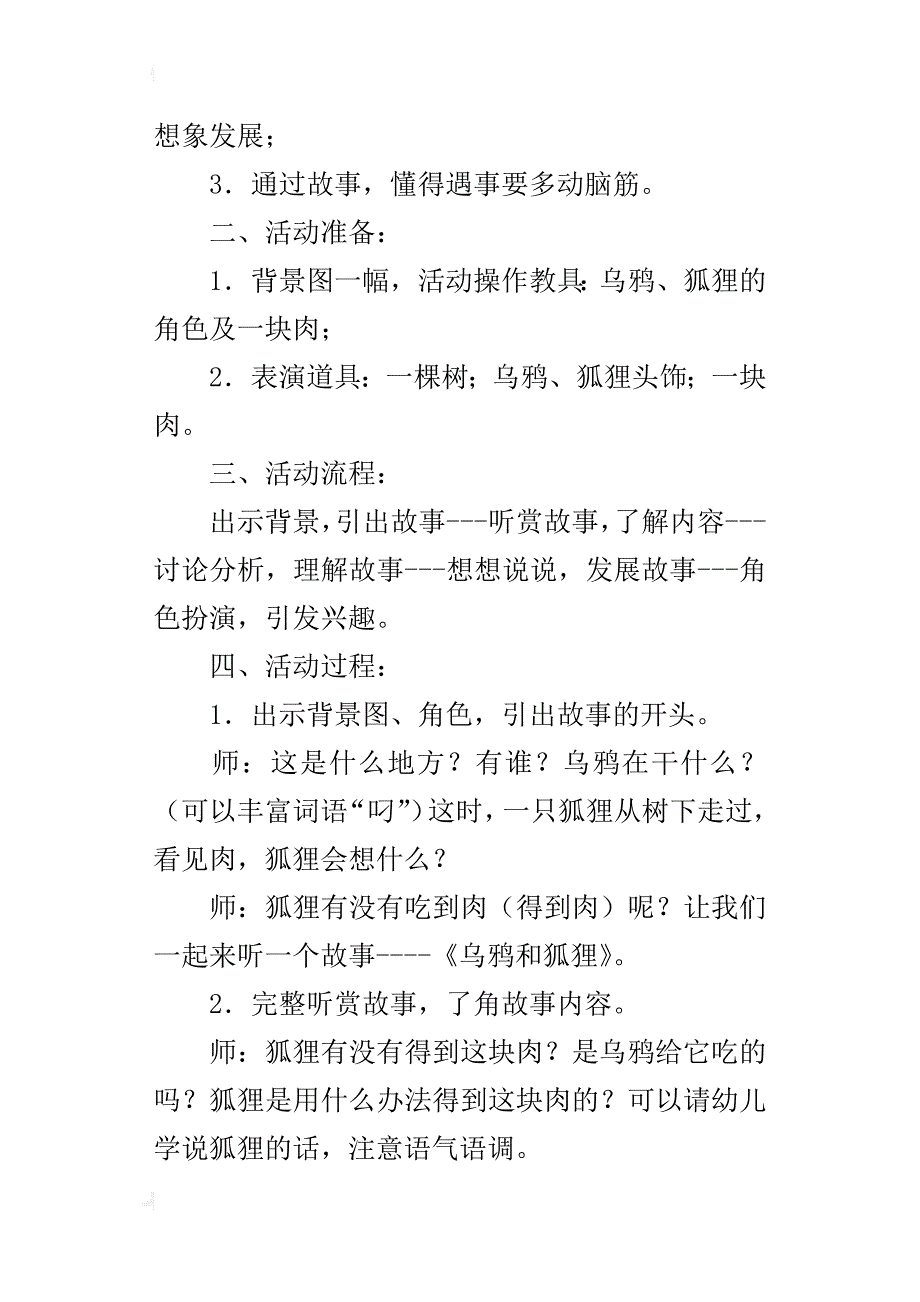 想象发展；

3．通过故事，懂得遇事要多动脑筋。

二、活动准备：

1．背景图一幅，活动操作教具：乌鸦、狐狸的角色及一块肉；

2．表演道具：一棵树；乌鸦、狐狸头饰；一块肉。

三、活动流程：

出示背景，引出故事---听赏故事，了解内容---讨论分析，理解故事---想想说说，发展故事---角色扮演，引发兴趣。

四、活动过程：

1．出示背景图、角色，引出故事的开头。

师：这是什么地方？有谁？乌鸦在干什么？（可以丰富词语“叼”）这时，一只狐狸从树下走过，看见肉，狐狸会想什么？

师：狐狸有没有吃到肉（得到肉）呢？让我们一起来听一个故事----《乌鸦和狐狸》。

2．完整听赏故事，了角故事内容。

师：狐狸有没有得到这块肉？是乌鸦给它吃的吗？狐狸是用什么办法得到这块肉的？可以请幼儿学说狐狸的话，注意语气语调。